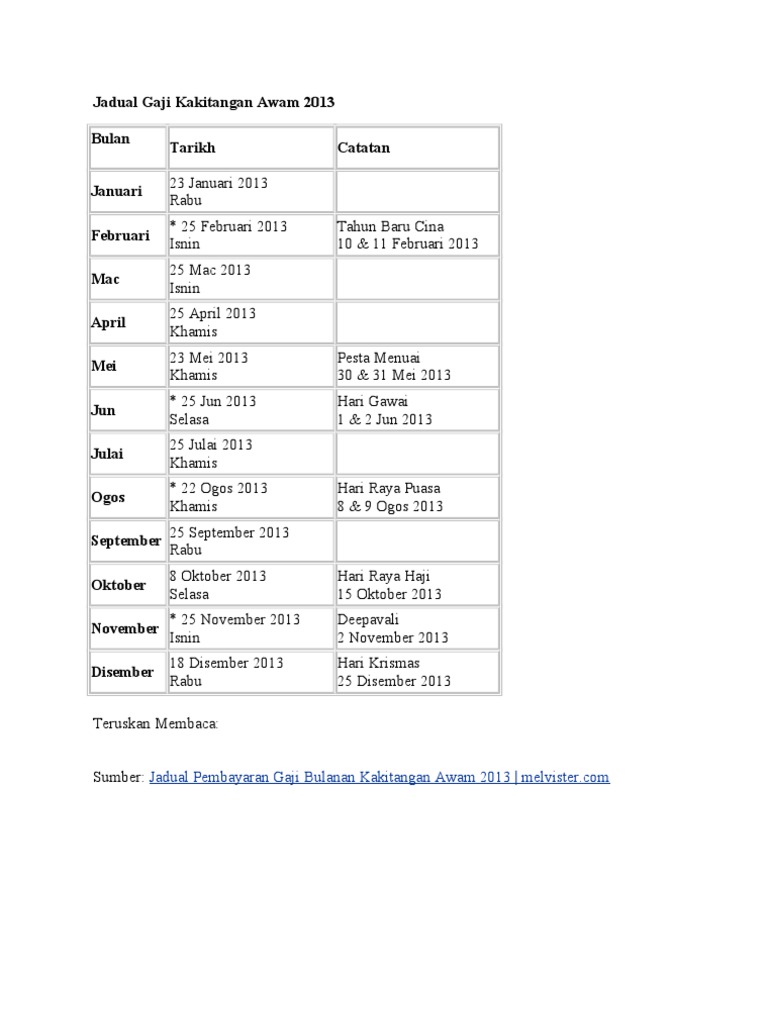 Jadual Gaji Kakitangan Awam 2013

| Bulan | Tarikh | Catatan |
|---|---|---|
| Januari | 23 Januari 2013 Rabu | |
| Februari | * 25 Februari 2013 Isnin | Tahun Baru Cina 10 & 11 Februari 2013 |
| Mac | 25 Mac 2013 Isnin | |
| April | 25 April 2013 Khamis | |
| Mei | 23 Mei 2013 Khamis | Pesta Menuai 30 & 31 Mei 2013 |
| Jun | * 25 Jun 2013 Selasa | Hari Gawai 1 & 2 Jun 2013 |
| Julai | 25 Julai 2013 Khamis | |
| Ogos | * 22 Ogos 2013 Khamis | Hari Raya Puasa 8 & 9 Ogos 2013 |
| September | 25 September 2013 Rabu | |
| Oktober | 8 Oktober 2013 Selasa | Hari Raya Haji 15 Oktober 2013 |
| November | * 25 November 2013 Isnin | Deepavali 2 November 2013 |
| Disember | 18 Disember 2013 Rabu | Hari Krismas 25 Disember 2013 |

Teruskan Membaca:

Sumber: Jadual Pembayaran Gaji Bulanan Kakitangan Awam 2013 | melvister.com